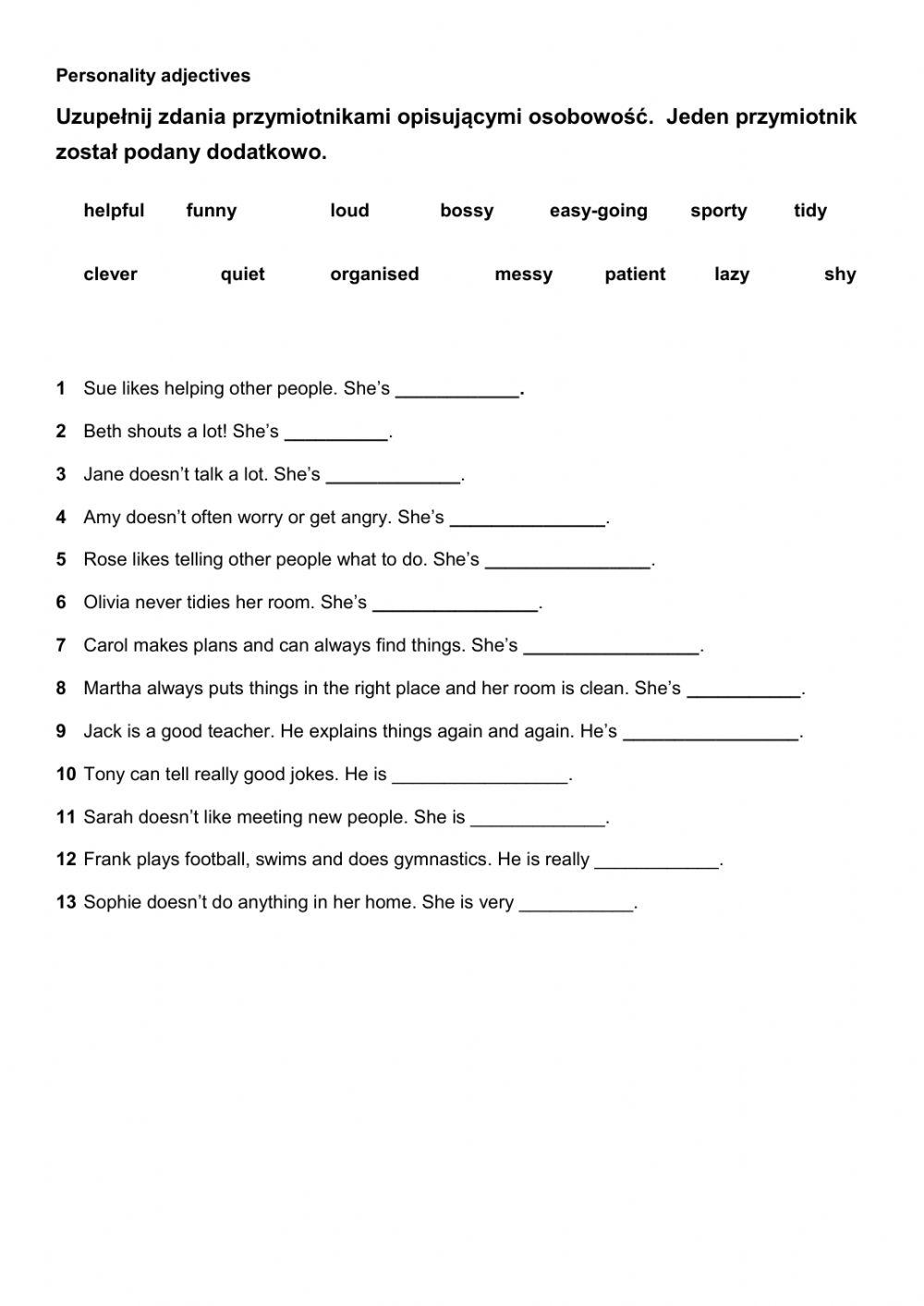 Personality adjectives

Uzupełnij zdania przymiotnikami opisującymi osobowość. Jeden przymiotnik został podany dodatkowo.

helpful funny loud bossy easy-going sporty tidy

clever quiet organised messy patient lazy shy

1 Sue likes helping other people. She's ____________.

2 Beth shouts a lot! She's __________.

3 Jane doesn't talk a lot. She's _____________.

4 Amy doesn't often worry or get angry. She's _______________.

5 Rose likes telling other people what to do. She's ________________.

6 Olivia never tidies her room. She's ________________.

7 Carol makes plans and can always find things. She's _________________.

8 Martha always puts things in the right place and her room is clean. She's ___________.

9 Jack is a good teacher. He explains things again and again. He's _________________.

10 Tony can tell really good jokes. He is _________________.

11 Sarah doesn't like meeting new people. She is _____________.

12 Frank plays football, swims and does gymnastics. He is really ____________.

13 Sophie doesn't do anything in her home. She is very ___________.